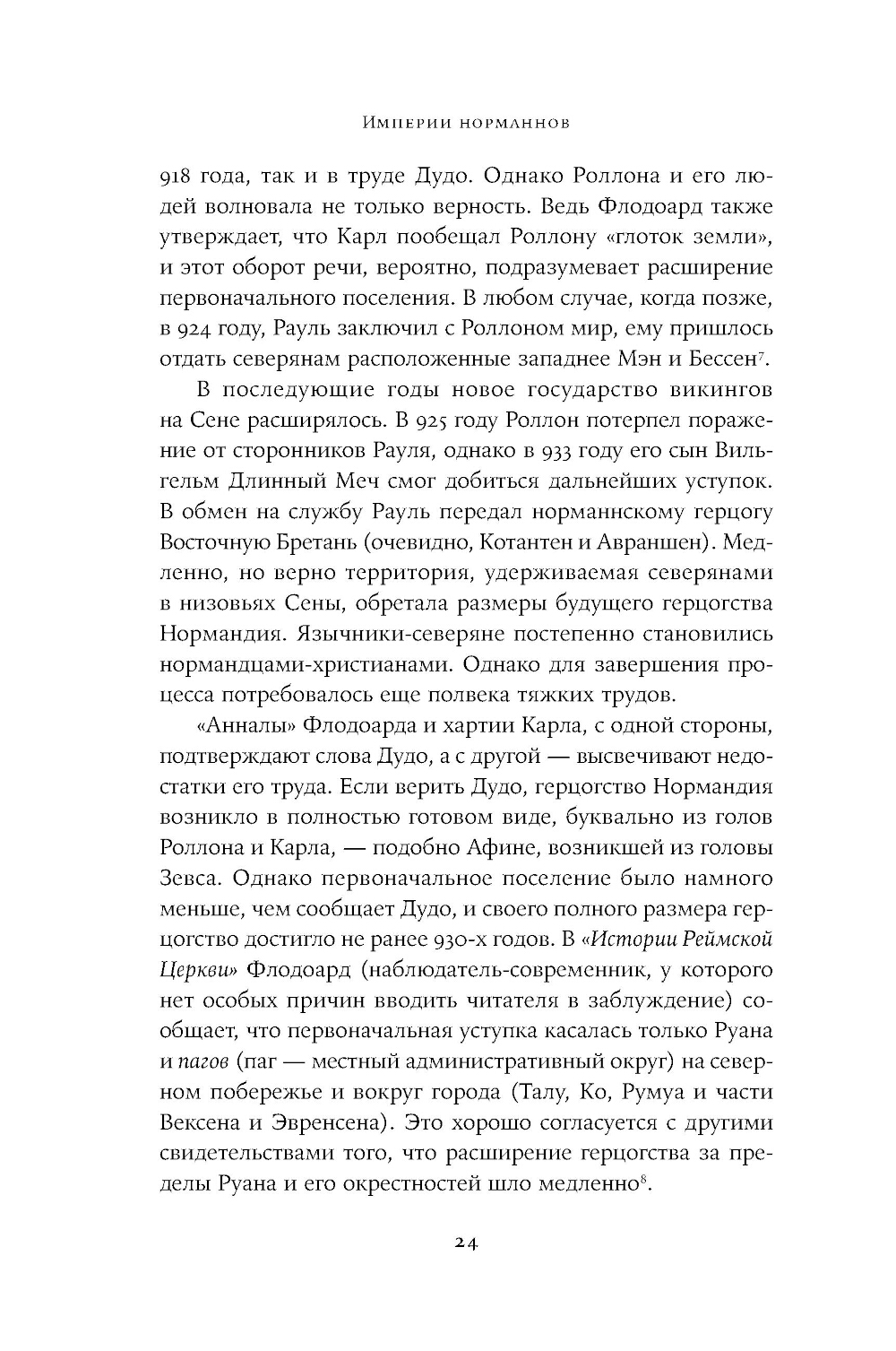 Империи норманнов

918 года, так и в труде Дудо. Однако Роллона и его людей волновала не только верность. Ведь Флодоард также утверждает, что Карл пообещал Роллону «глоток земли», и этот оборот речи, вероятно, подразумевает расширение первоначального поселения. В любом случае, когда позже, в 924 году, Рауль заключил с Роллоном мир, ему пришлось отдать северянам расположенные западнее Мэн и Бессен$^7$.

В последующие годы новое государство викингов на Сене расширялось. В 925 году Роллон потерпел поражение от сторонников Рауля, однако в 933 году его сын Вильгельм Длинный Меч смог добиться дальнейших уступок. В обмен на службу Рауль передал норманнскому герцогу Восточную Бретань (очевидно, Котантен и Авраншен). Медленно, но верно территория, удерживаемая северянами в низовьях Сены, обретала размеры будущего герцогства Нормандия. Язычники-северяне постепенно становились нормандцами-христианами. Однако для завершения процесса потребовалось еще полвека тяжких трудов.

«Анналы» Флодоарда и хартии Карла, с одной стороны, подтверждают слова Дудо, а с другой — высвечивают недостатки его труда. Если верить Дудо, герцогство Нормандия возникло в полностью готовом виде, буквально из голов Роллона и Карла, — подобно Афине, возникшей из головы Зевса. Однако первоначальное поселение было намного меньше, чем сообщает Дудо, и своего полного размера герцогство достигло не ранее 930-х годов. В «Истории Реймской Церкви» Флодоард (наблюдатель-современник, у которого нет особых причин вводить читателя в заблуждение) сообщает, что первоначальная уступка касалась только Руана и пагов (паг — местный административный округ) на северном побережье и вокруг города (Талу, Ко, Румуа и части Вексена и Эвренсена). Это хорошо согласуется с другими свидетельствами того, что расширение герцогства за пределы Руана и его окрестностей шло медленно$^8$.

24